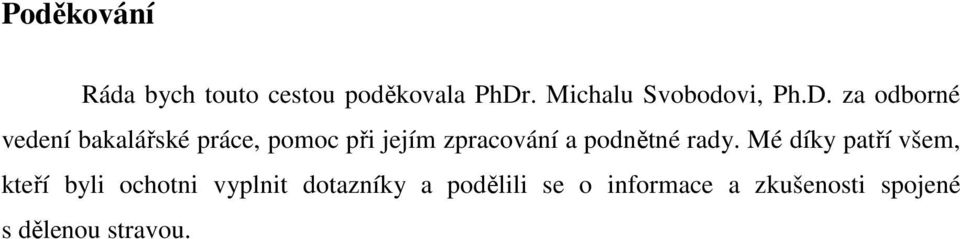 Poděkování

Ráda bych touto cestou poděkovala PhDr. Michalu Svobodovi, Ph.D. za odborné vedení bakalářské práce, pomoc při jejím zpracování a podnětné rady. Mé díky patří všem, kteří byli ochotni vyplnit dotazníky a podělili se o informace a zkušenosti spojené s dělenou stravou.